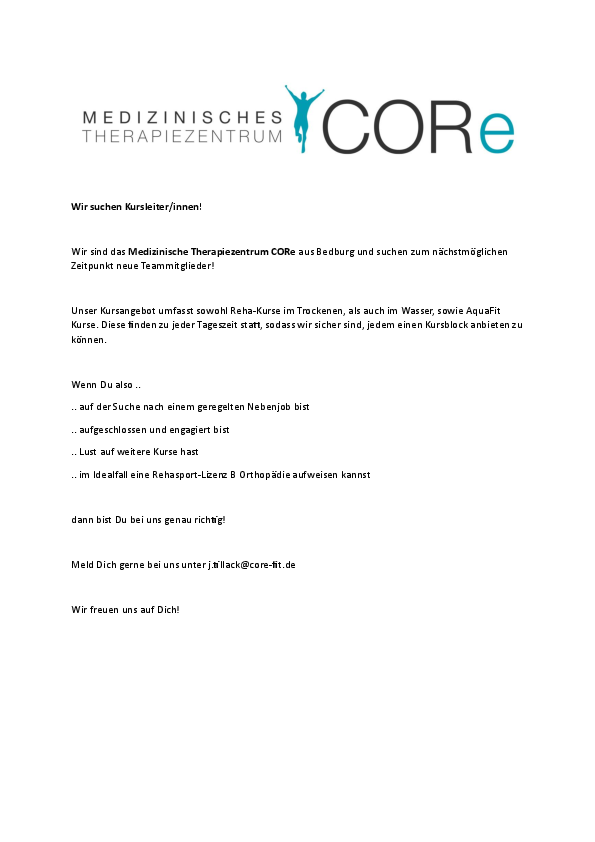 MEDIZINISCHES THERAPIEZENTRUM CORe

Wir suchen Kursleiter/innen!

Wir sind das Medizinische Therapiezentrum CORe aus Bedburg und suchen zum nächstmöglichen Zeitpunkt neue Teammitglieder!

Unser Kursangebot umfasst sowohl Reha-Kurse im Trockenen, als auch im Wasser, sowie AquaFit Kurse. Diese finden zu jeder Tageszeit statt, sodass wir sicher sind, jedem einen Kursblock anbieten zu können.

Wenn Du also ..

.. auf der Suche nach einem geregelten Nebenjob bist

.. aufgeschlossen und engagiert bist

.. Lust auf weitere Kurse hast

.. im Idealfall eine Rehasport-Lizenz B Orthopädie aufweisen kannst

dann bist Du bei uns genau richtig!

Meld Dich gerne bei uns unter j.tillack@core-fit.de

Wir freuen uns auf Dich!